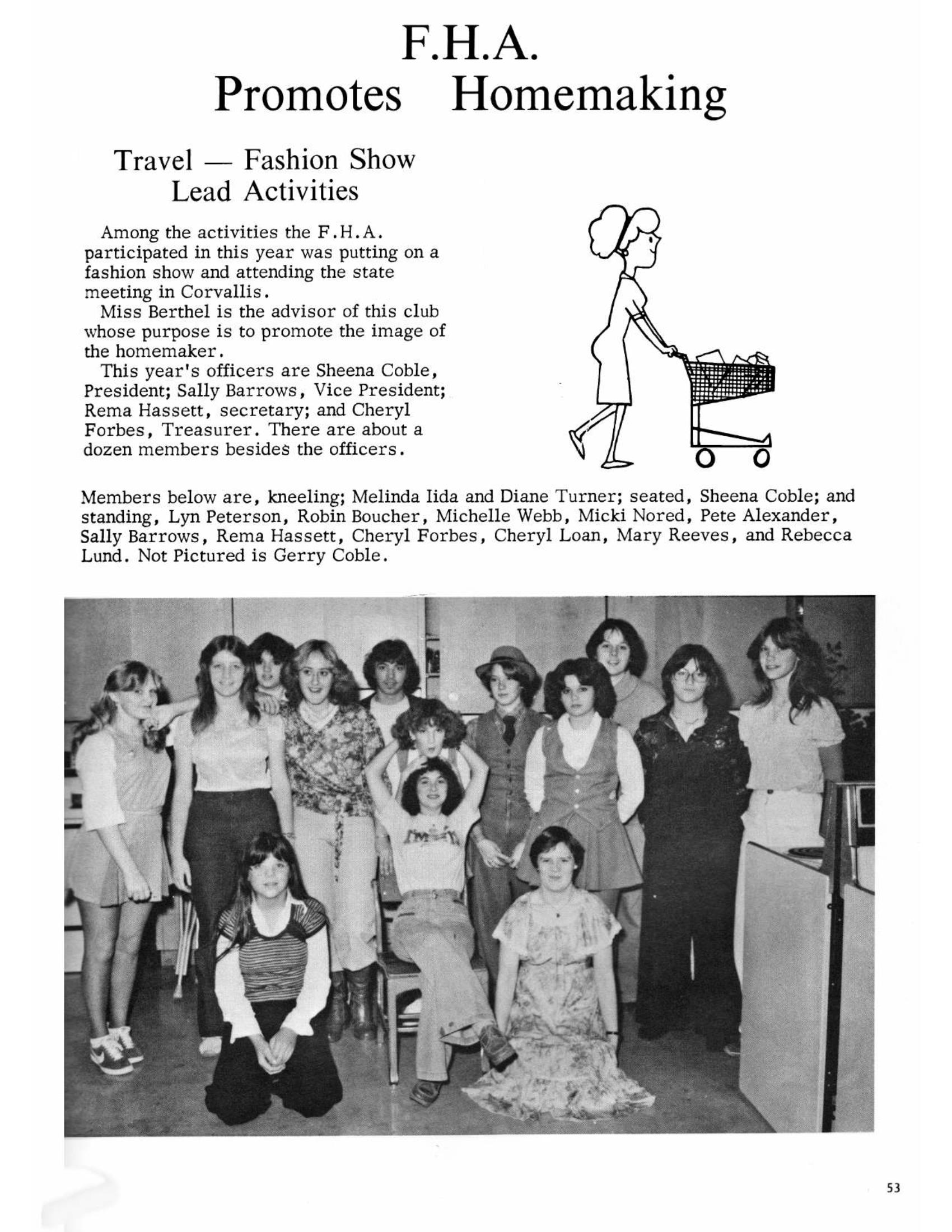 F.H.A.
Promotes Homemaking

Travel — Fashion Show
Lead Activities

Among the activities the F.H.A. participated in this year was putting on a fashion show and attending the state meeting in Corvallis.

Miss Berthel is the advisor of this club whose purpose is to promote the image of the homemaker.

This year's officers are Sheena Coble, President; Sally Barrows, Vice President; Rema Hassett, secretary; and Cheryl Forbes, Treasurer. There are about a dozen members besides the officers.

Members below are, kneeling; Melinda Iida and Diane Turner; seated, Sheena Coble; and standing, Lyn Peterson, Robin Boucher, Michelle Webb, Micki Nored, Pete Alexander, Sally Barrows, Rema Hassett, Cheryl Forbes, Cheryl Loan, Mary Reeves, and Rebecca Lund. Not Pictured is Gerry Coble.

53